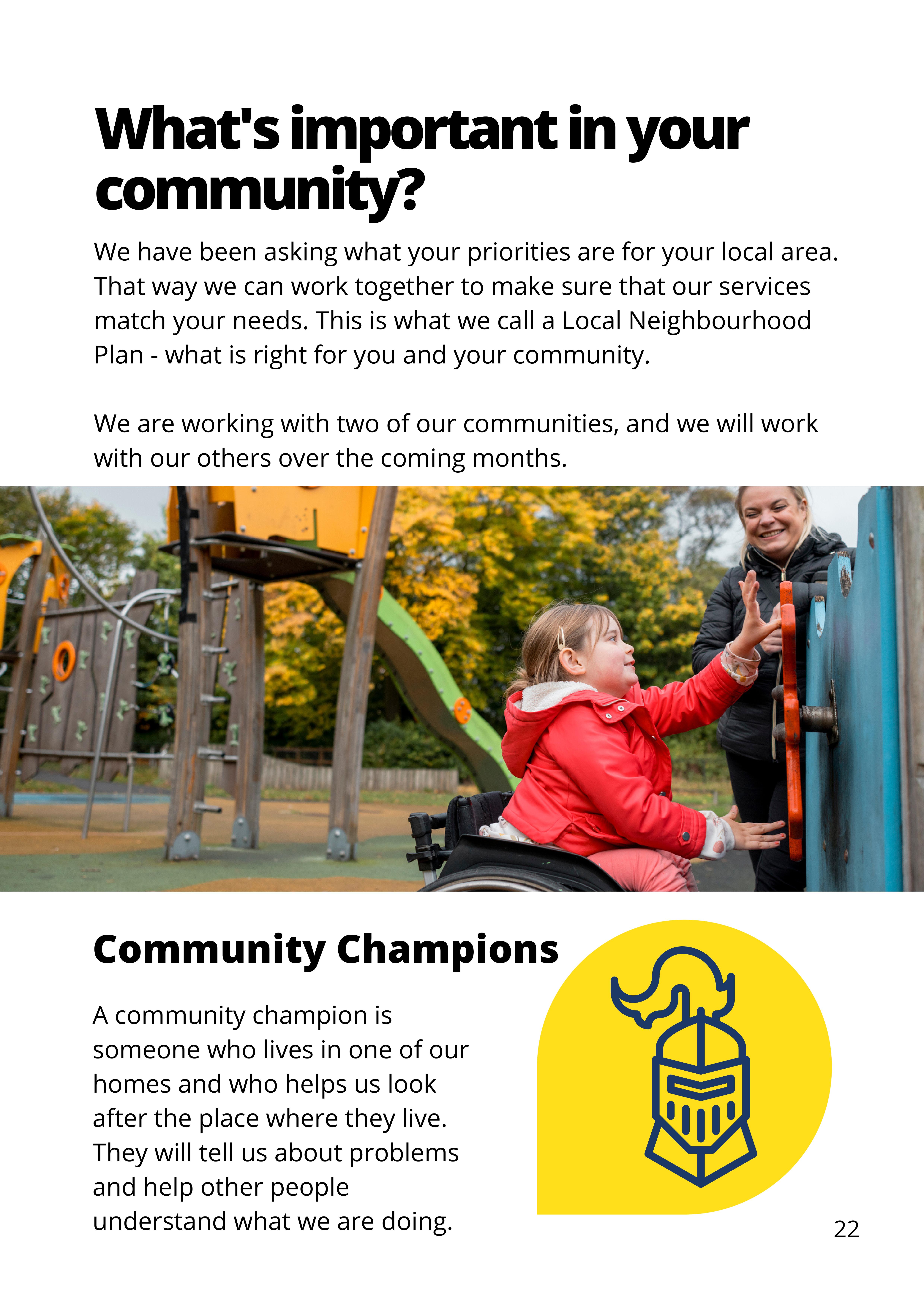 What's important in your community?

We have been asking what your priorities are for your local area. That way we can work together to make sure that our services match your needs. This is what we call a Local Neighbourhood Plan - what is right for you and your community.

We are working with two of our communities, and we will work with our others over the coming months.

Community Champions

A community champion is someone who lives in one of our homes and who helps us look after the place where they live. They will tell us about problems and help other people understand what we are doing.

22